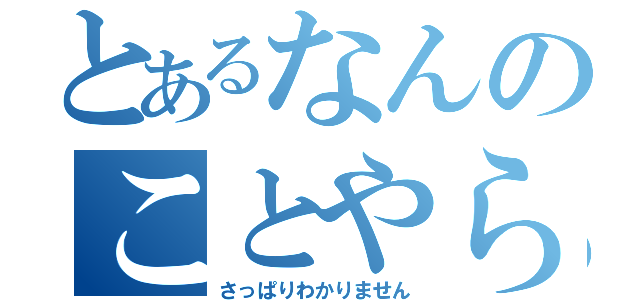 とあるなんの
ことやら

さっぱりわかりません